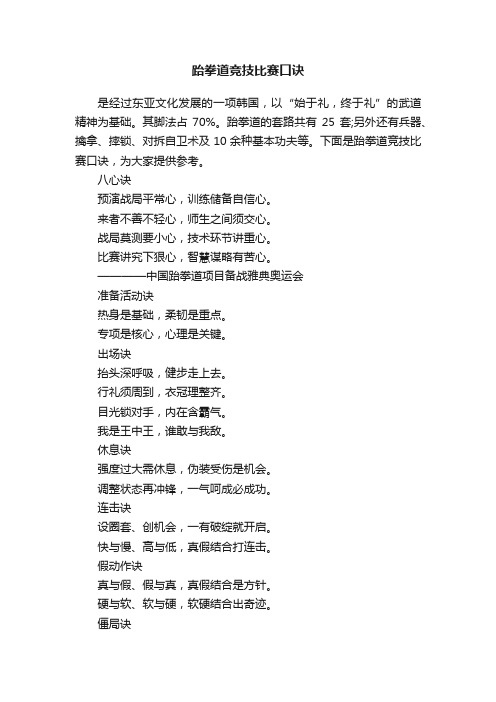 跆拳道竞技比赛口诀

是经过东亚文化发展的一项韩国，以“始于礼，终于礼”的武道精神为基础。其脚法占 70%。跆拳道的套路共有 25 套;另外还有兵器、擒拿、摔锁、对拆自卫术及 10 余种基本功夫等。下面是跆拳道竞技比赛口诀，为大家提供参考。

八心诀

预演战局平常心，训练储备自信心。

来者不善不轻心，师生之间须交心。

战局莫测要小心，技术环节讲重心。

比赛讲究下狠心，智慧谋略有苦心。

————中国跆拳道项目备战雅典奥运会

准备活动诀

热身是基础，柔韧是重点。

专项是核心，心理是关键。

出场诀

抬头深呼吸，健步走上去。

行礼须周到，衣冠理整齐。

目光锁对手，内在含霸气。

我是王中王，谁敢与我敌。

休息诀

强度过大需休息，伪装受伤是机会。

调整状态再冲锋，一气呵成必成功。

连击诀

设圈套、创机会，一有破绽就开启。

快与慢、高与低，真假结合打连击。

假动作诀

真与假、假与真，真假结合是方针。

硬与软、软与硬，软硬结合出奇迹。

僵局诀